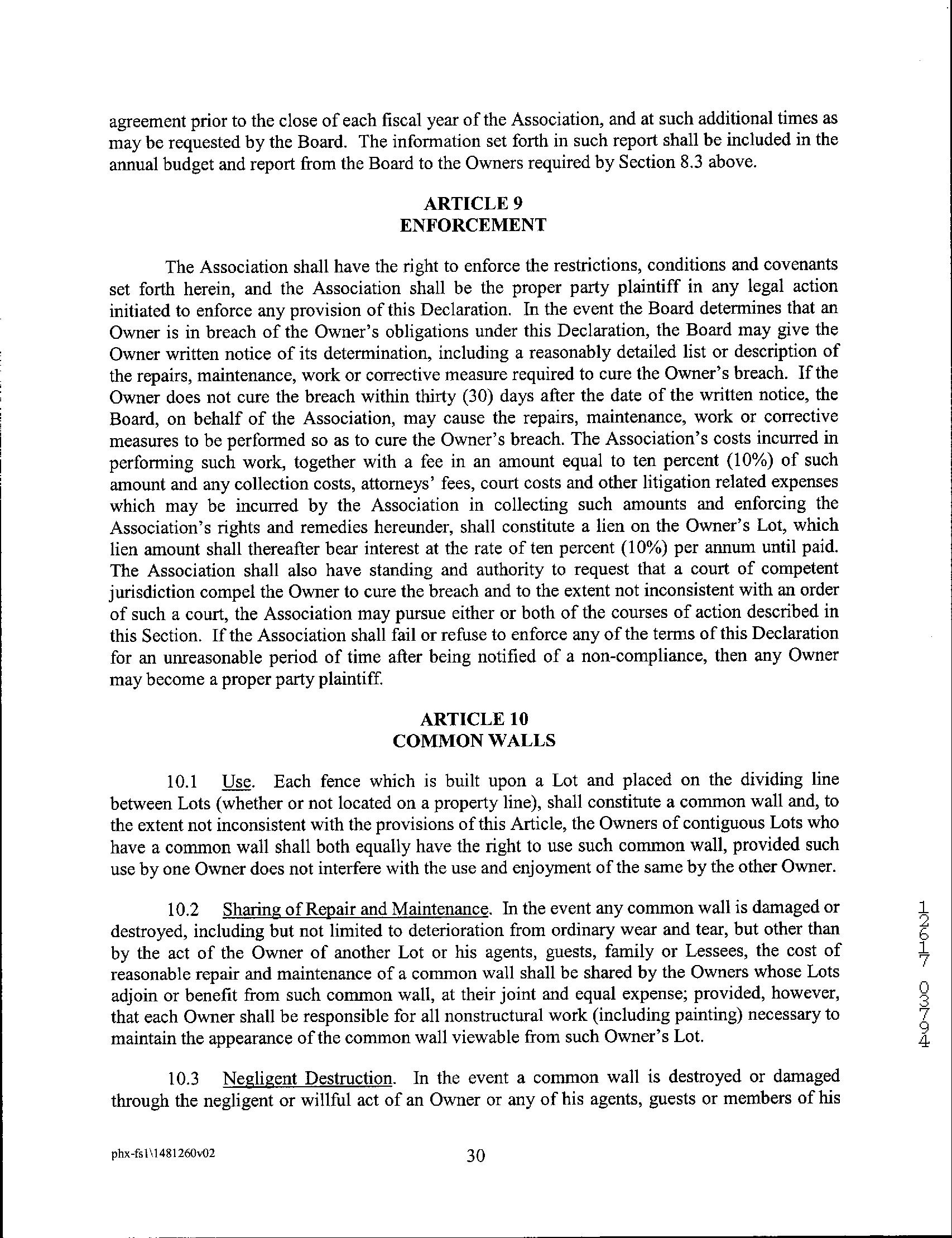 agreement prior to the close of each fiscal year of the Association, and at such additional times as may be requested by the Board. The information set forth in such report shall be included in the annual budget and report from the Board to the Owners required by Section 8.3 above.

ARTICLE 9
ENFORCEMENT

The Association shall have the right to enforce the restrictions, conditions and covenants set forth herein, and the Association shall be the proper party plaintiff in any legal action initiated to enforce any provision of this Declaration. In the event the Board determines that an Owner is in breach of the Owner's obligations under this Declaration, the Board may give the Owner written notice of its determination, including a reasonably detailed list or description of the repairs, maintenance, work or corrective measure required to cure the Owner's breach. If the Owner does not cure the breach within thirty (30) days after the date of the written notice, the Board, on behalf of the Association, may cause the repairs, maintenance, work or corrective measures to be performed so as to cure the Owner's breach. The Association's costs incurred in performing such work, together with a fee in an amount equal to ten percent (10%) of such amount and any collection costs, attorneys' fees, court costs and other litigation related expenses which may be incurred by the Association in collecting such amounts and enforcing the Association's rights and remedies hereunder, shall constitute a lien on the Owner's Lot, which lien amount shall thereafter bear interest at the rate of ten percent (10%) per annum until paid. The Association shall also have standing and authority to request that a court of competent jurisdiction compel the Owner to cure the breach and to the extent not inconsistent with an order of such a court, the Association may pursue either or both of the courses of action described in this Section. If the Association shall fail or refuse to enforce any of the terms of this Declaration for an unreasonable period of time after being notified of a non-compliance, then any Owner may become a proper party plaintiff.

ARTICLE 10
COMMON WALLS

10.1 Use. Each fence which is built upon a Lot and placed on the dividing line between Lots (whether or not located on a property line), shall constitute a common wall and, to the extent not inconsistent with the provisions of this Article, the Owners of contiguous Lots who have a common wall shall both equally have the right to use such common wall, provided such use by one Owner does not interfere with the use and enjoyment of the same by the other Owner.

10.2 Sharing of Repair and Maintenance. In the event any common wall is damaged or destroyed, including but not limited to deterioration from ordinary wear and tear, but other than by the act of the Owner of another Lot or his agents, guests, family or Lessees, the cost of reasonable repair and maintenance of a common wall shall be shared by the Owners whose Lots adjoin or benefit from such common wall, at their joint and equal expense; provided, however, that each Owner shall be responsible for all nonstructural work (including painting) necessary to maintain the appearance of the common wall viewable from such Owner's Lot.

10.3 Negligent Destruction. In the event a common wall is destroyed or damaged through the negligent or willful act of an Owner or any of his agents, guests or members of his

12617 03794

phx-fs1\1481260v02

30